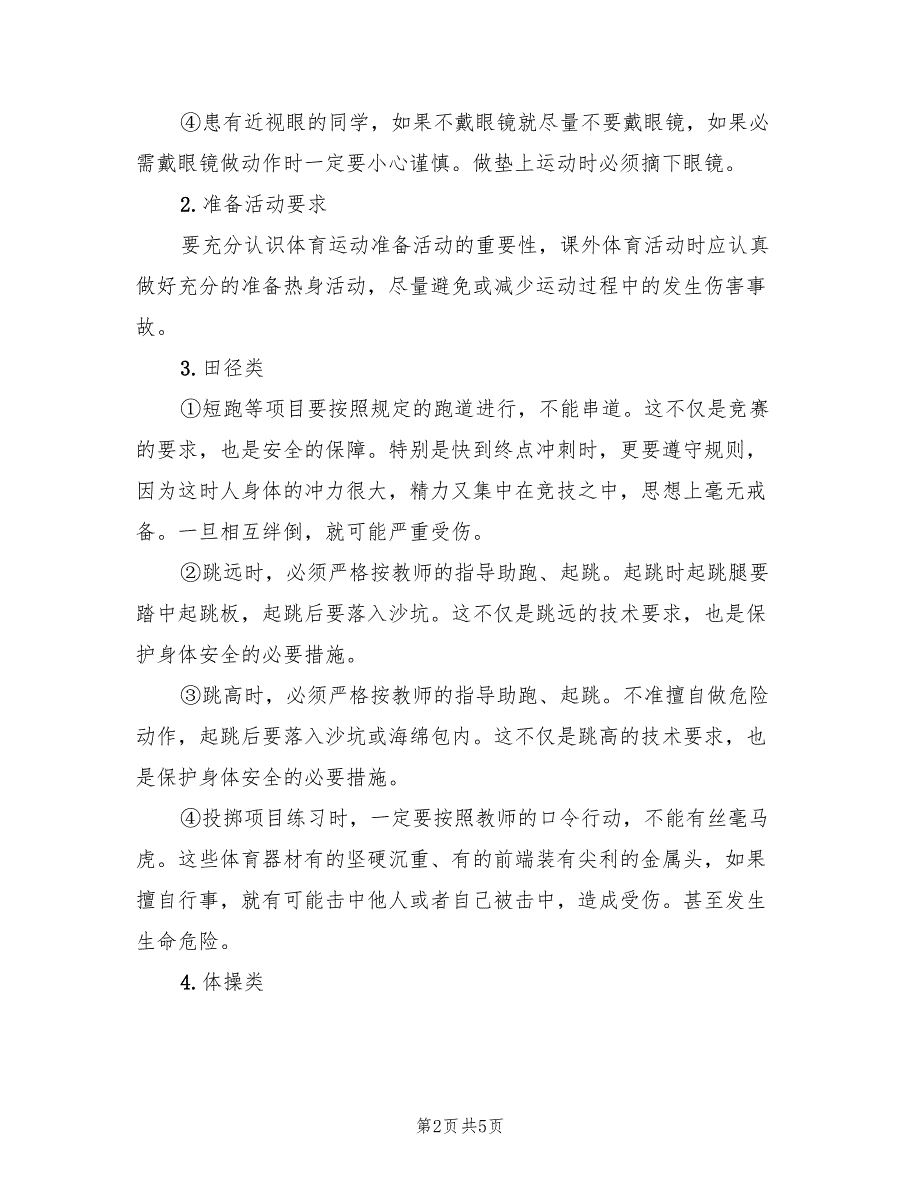 ④患有近视眼的同学，如果不戴眼镜就尽量不要戴眼镜，如果必需戴眼镜做动作时一定要小心谨慎。做垫上运动时必须摘下眼镜。

2.准备活动要求

要充分认识体育运动准备活动的重要性，课外体育活动时应认真做好充分的准备热身活动，尽量避免或减少运动过程中的发生伤害事故。

3.田径类

①短跑等项目要按照规定的跑道进行，不能串道。这不仅是竞赛的要求，也是安全的保障。特别是快到终点冲刺时，更要遵守规则，因为这时人身体的冲力很大，精力又集中在竞技之中，思想上毫无戒备。一旦相互绊倒，就可能严重受伤。

②跳远时，必须严格按教师的指导助跑、起跳。起跳时起跳腿要踏中起跳板，起跳后要落入沙坑。这不仅是跳远的技术要求，也是保护身体安全的必要措施。

③跳高时，必须严格按教师的指导助跑、起跳。不准擅自做危险动作，起跳后要落入沙坑或海绵包内。这不仅是跳高的技术要求，也是保护身体安全的必要措施。

④投掷项目练习时，一定要按照教师的口令行动，不能有丝毫马虎。这些体育器材有的坚硬沉重、有的前端装有尖利的金属头，如果擅自行事，就有可能击中他人或者自己被击中，造成受伤。甚至发生生命危险。

4.体操类

第2页 共5页